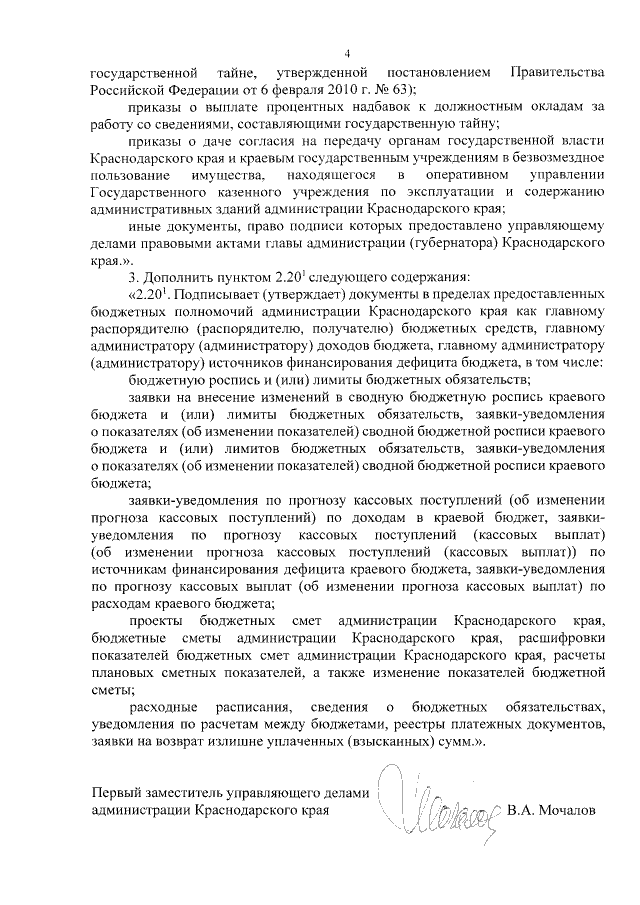 4

государственной тайне, утвержденной постановлением Правительства Российской Федерации от 6 февраля 2010 г. № 63);

приказы о выплате процентных надбавок к должностным окладам за работу со сведениями, составляющими государственную тайну;

приказы о даче согласия на передачу органам государственной власти Краснодарского края и краевым государственным учреждениям в безвозмездное пользование имущества, находящегося в оперативном управлении Государственного казенного учреждения по эксплуатации и содержанию административных зданий администрации Краснодарского края;

иные документы, право подписи которых предоставлено управляющему делами правовыми актами главы администрации (губернатора) Краснодарского края.».

3. Дополнить пунктом $2.20^1$ следующего содержания:

«$2.20^1$. Подписывает (утверждает) документы в пределах предоставленных бюджетных полномочий администрации Краснодарского края как главному распорядителю (распорядителю, получателю) бюджетных средств, главному администратору (администратору) доходов бюджета, главному администратору (администратору) источников финансирования дефицита бюджета, в том числе:

бюджетную роспись и (или) лимиты бюджетных обязательств;

заявки на внесение изменений в сводную бюджетную роспись краевого бюджета и (или) лимиты бюджетных обязательств, заявки-уведомления о показателях (об изменении показателей) сводной бюджетной росписи краевого бюджета и (или) лимитов бюджетных обязательств, заявки-уведомления о показателях (об изменении показателей) сводной бюджетной росписи краевого бюджета;

заявки-уведомления по прогнозу кассовых поступлений (об изменении прогноза кассовых поступлений) по доходам в краевой бюджет, заявки-уведомления по прогнозу кассовых поступлений (кассовых выплат) (об изменении прогноза кассовых поступлений (кассовых выплат)) по источникам финансирования дефицита краевого бюджета, заявки-уведомления по прогнозу кассовых выплат (об изменении прогноза кассовых выплат) по расходам краевого бюджета;

проекты бюджетных смет администрации Краснодарского края, бюджетные сметы администрации Краснодарского края, расшифровки показателей бюджетных смет администрации Краснодарского края, расчеты плановых сметных показателей, а также изменение показателей бюджетной сметы;

расходные расписания, сведения о бюджетных обязательствах, уведомления по расчетам между бюджетами, реестры платежных документов, заявки на возврат излишне уплаченных (взысканных) сумм.».

Первый заместитель управляющего делами администрации Краснодарского края В.А. Мочалов